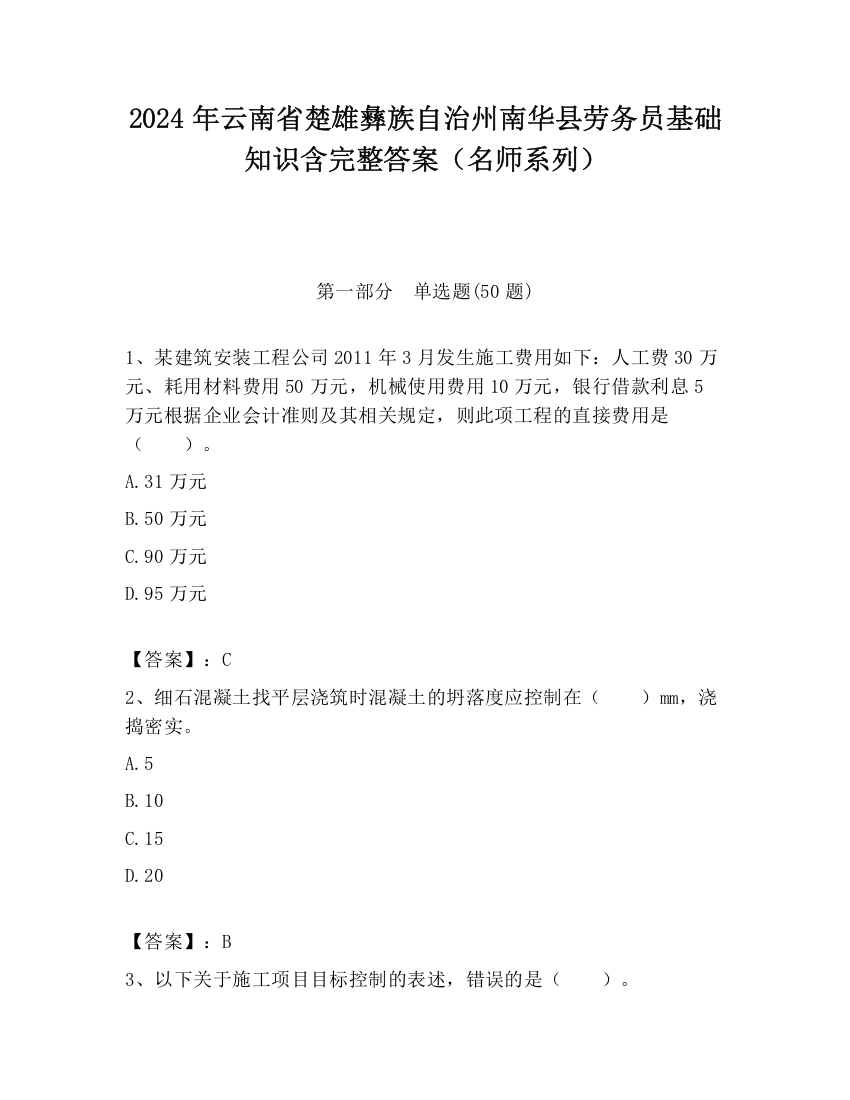 2024 年云南省楚雄彝族自治州南华县劳务员基础知识含完整答案（名师系列）

第一部分　单选题(50 题)

1、某建筑安装工程公司 2011 年 3 月发生施工费用如下：人工费 30 万元、耗用材料费用 50 万元，机械使用费用 10 万元，银行借款利息 5 万元根据企业会计准则及其相关规定，则此项工程的直接费用是（　　）。

A.31 万元

B.50 万元

C.90 万元

D.95 万元

【答案】：C

2、细石混凝土找平层浇筑时混凝土的坍落度应控制在（　　）mm，浇捣密实。

A.5

B.10

C.15

D.20

【答案】：B

3、以下关于施工项目目标控制的表述，错误的是（　　）。